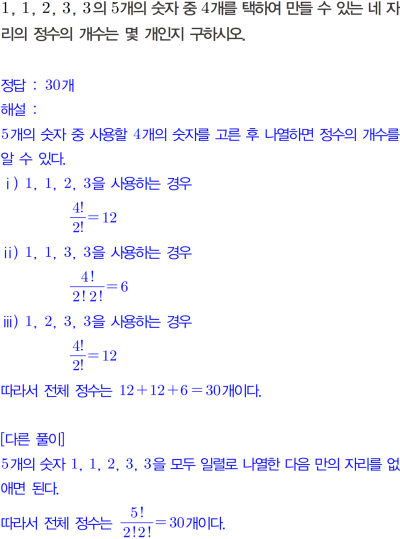 1, 1, 2, 3, 3의 5개의 숫자 중 4개를 택하여 만들 수 있는 네 자리의 정수의 개수는 몇 개인지 구하시오.

정답 : 30개
해설 :
5개의 숫자 중 사용할 4개의 숫자를 고른 후 나열하면 정수의 개수를 알 수 있다.
ⅰ) 1, 1, 2, 3을 사용하는 경우
$\frac{4!}{2!}=12$
ⅱ) 1, 1, 3, 3을 사용하는 경우
$\frac{4!}{2!2!}=6$
ⅲ) 1, 2, 3, 3을 사용하는 경우
$\frac{4!}{2!}=12$
따라서 전체 정수는 $12+12+6=30$개이다.

[다른 풀이]
5개의 숫자 1, 1, 2, 3, 3을 모두 일렬로 나열한 다음 만의 자리를 없애면 된다.
따라서 전체 정수는 $\frac{5!}{2!2!}=30$개이다.